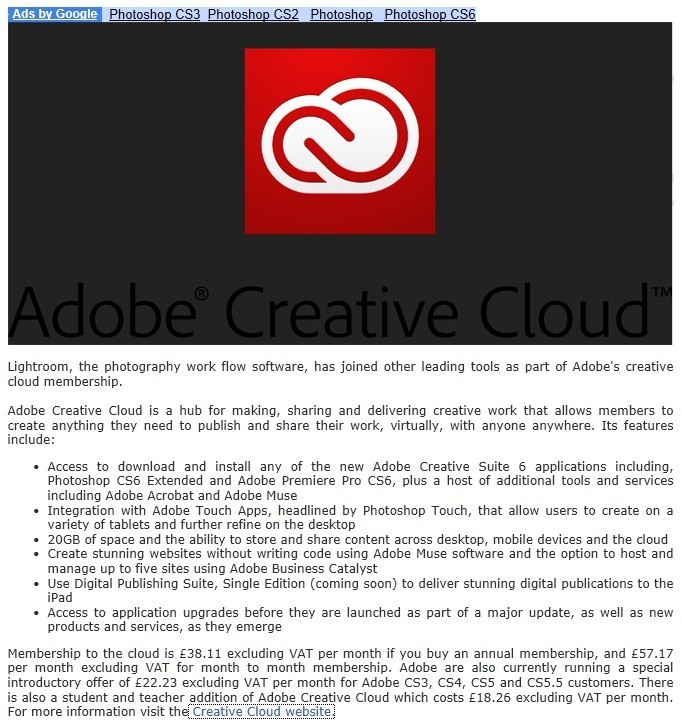 Ads by Google Photoshop CS3 Photoshop CS2 Photoshop Photoshop CS6

Adobe® Creative Cloud™

Lightroom, the photography work flow software, has joined other leading tools as part of Adobe's creative cloud membership.

Adobe Creative Cloud is a hub for making, sharing and delivering creative work that allows members to create anything they need to publish and share their work, virtually, with anyone anywhere. Its features include:

- Access to download and install any of the new Adobe Creative Suite 6 applications including, Photoshop CS6 Extended and Adobe Premiere Pro CS6, plus a host of additional tools and services including Adobe Acrobat and Adobe Muse
- Integration with Adobe Touch Apps, headlined by Photoshop Touch, that allow users to create on a variety of tablets and further refine on the desktop
- 20GB of space and the ability to store and share content across desktop, mobile devices and the cloud
- Create stunning websites without writing code using Adobe Muse software and the option to host and manage up to five sites using Adobe Business Catalyst
- Use Digital Publishing Suite, Single Edition (coming soon) to deliver stunning digital publications to the iPad
- Access to application upgrades before they are launched as part of a major update, as well as new products and services, as they emerge

Membership to the cloud is £38.11 excluding VAT per month if you buy an annual membership, and £57.17 per month excluding VAT for month to month membership. Adobe are also currently running a special introductory offer of £22.23 excluding VAT per month for Adobe CS3, CS4, CS5 and CS5.5 customers. There is also a student and teacher addition of Adobe Creative Cloud which costs £18.26 excluding VAT per month. For more information visit the Creative Cloud website.